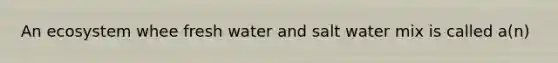 An ecosystem whee fresh water and salt water mix is called a(n)